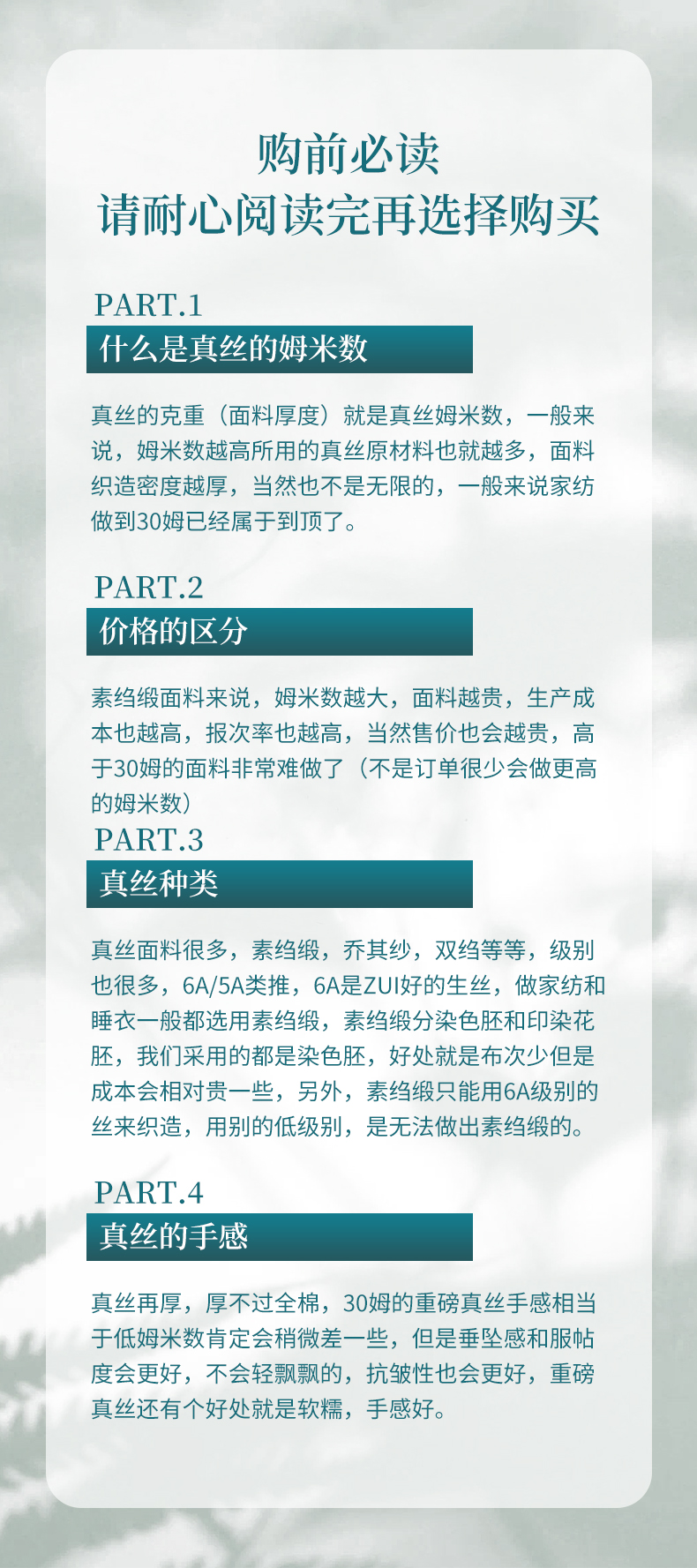 购前必读
请耐心阅读完再选择购买

PART.1
什么是真丝的姆米数

真丝的克重（面料厚度）就是真丝姆米数，一般来说，姆米数越高所用的真丝原材料也就越多，面料织造密度越厚，当然也不是无限的，一般来说家纺做到30姆已经属于到顶了。

PART.2
价格的区分

素绉缎面料来说，姆米数越大，面料越贵，生产成本也越高，报次率也越高，当然售价也会越贵，高于30姆的面料非常难做了（不是订单很少会做更高的姆米数）

PART.3
真丝种类

真丝面料很多，素绉缎，乔其纱，双绉等等，级别也很多，6A/5A类推，6A是ZUI好的生丝，做家纺和睡衣一般都选用素绉缎，素绉缎分染色胚和印染花胚，我们采用的都是染色胚，好处就是布次少但是成本会相对贵一些，另外，素绉缎只能用6A级别的丝来织造，用别的低级别，是无法做出素绉缎的。

PART.4
真丝的手感

真丝再厚，厚不过全棉，30姆的重磅真丝手感相当于低姆米数肯定会稍微差一些，但是垂坠感和服帖度会更好，不会轻飘飘的，抗皱性也会更好，重磅真丝还有个好处就是软糯，手感好。